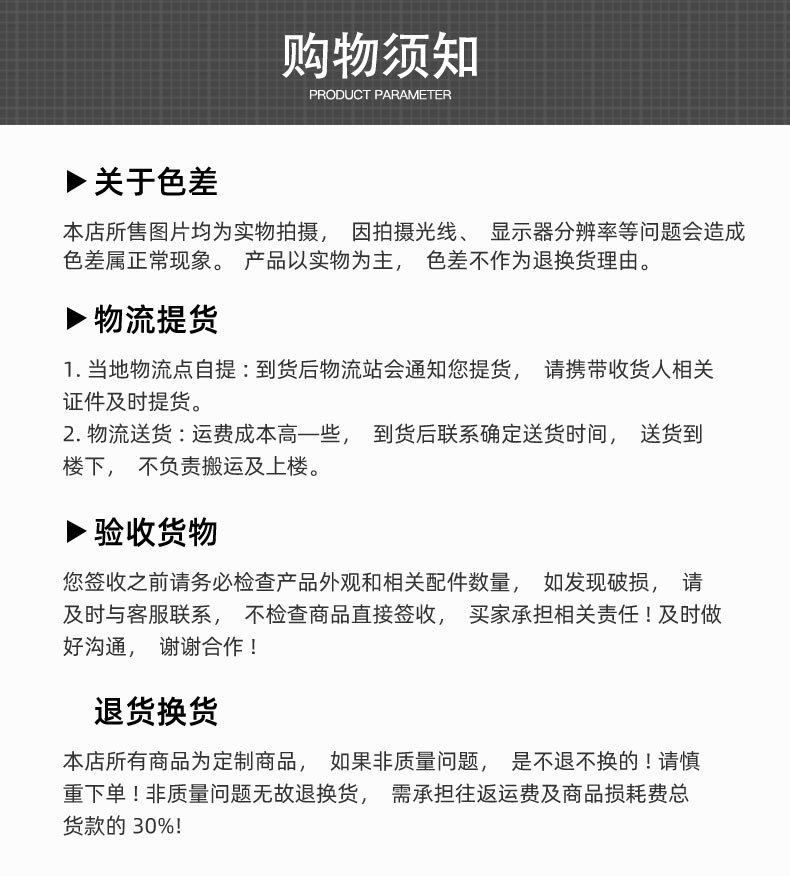 购物须知
PRODUCT PARAMETER

▶关于色差

本店所售图片均为实物拍摄， 因拍摄光线、 显示器分辨率等问题会造成色差属正常现象。 产品以实物为主， 色差不作为退换货理由。

▶物流提货

1. 当地物流点自提：到货后物流站会通知您提货， 请携带收货人相关证件及时提货。
2. 物流送货：运费成本高一些， 到货后联系确定送货时间， 送货到楼下， 不负责搬运及上楼。

▶验收货物

您签收之前请务必检查产品外观和相关配件数量， 如发现破损， 请及时与客服联系， 不检查商品直接签收， 买家承担相关责任！及时做好沟通， 谢谢合作！

退货换货

本店所有商品为定制商品， 如果非质量问题， 是不退不换的！请慎重下单！非质量问题无故退换货， 需承担往返运费及商品损耗费总货款的 30%!